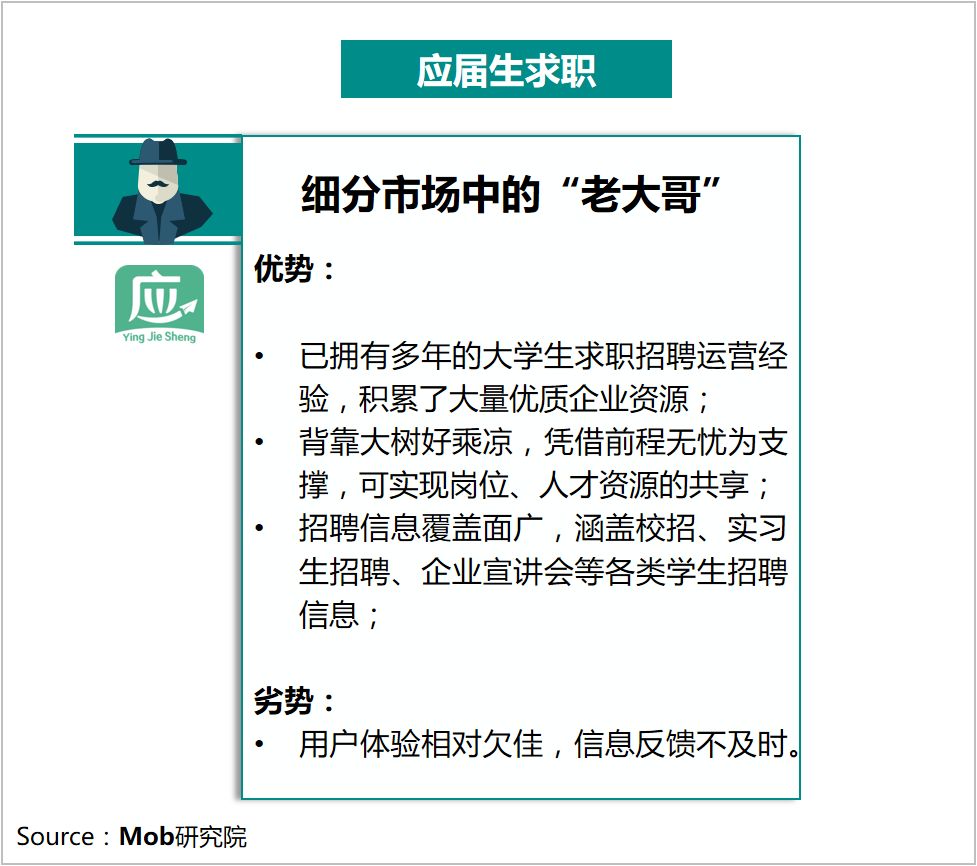 应届生求职

应

Ying Jie Sheng

细分市场中的“老大哥”

优势：

• 已拥有多年的大学生求职招聘运营经验，积累了大量优质企业资源；
• 背靠大树好乘凉，凭借前程无忧为支撑，可实现岗位、人才资源的共享；
• 招聘信息覆盖面广，涵盖校招、实习生招聘、企业宣讲会等各类学生招聘信息；

劣势：
• 用户体验相对欠佳，信息反馈不及时。

Source：Mob研究院